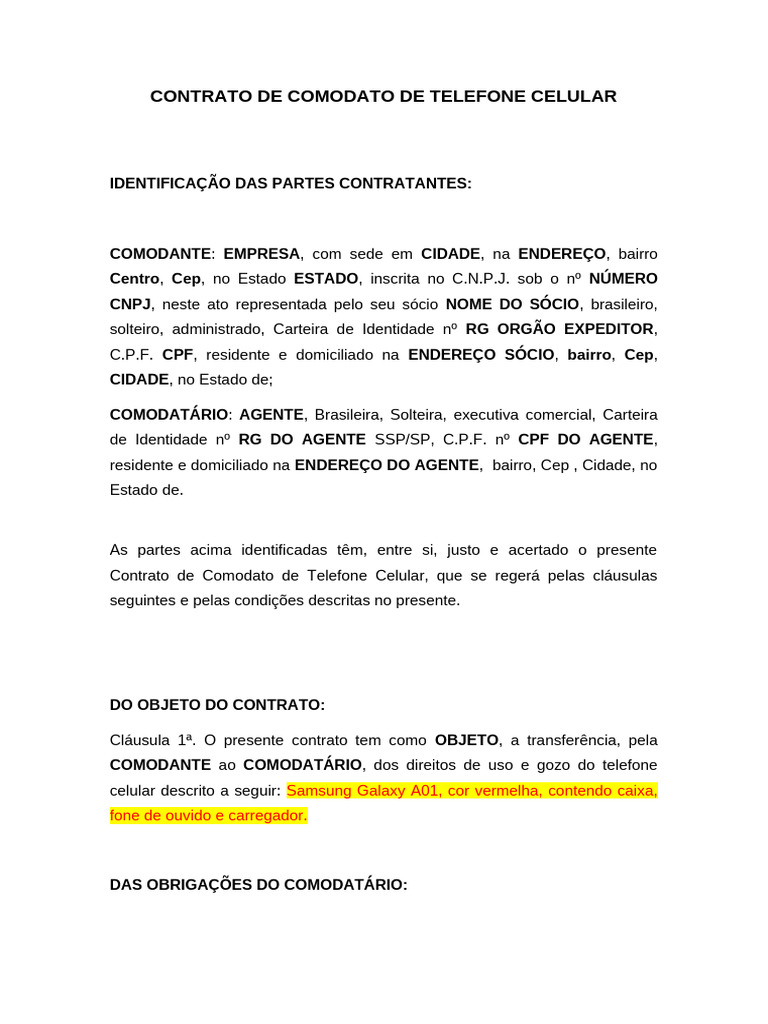 CONTRATO DE COMODATO DE TELEFONE CELULAR

IDENTIFICAÇÃO DAS PARTES CONTRATANTES:

COMODANTE: EMPRESA, com sede em CIDADE, na ENDEREÇO, bairro Centro, Cep, no Estado ESTADO, inscrita no C.N.P.J. sob o nº NÚMERO CNPJ, neste ato representada pelo seu sócio NOME DO SÓCIO, brasileiro, solteiro, administrado, Carteira de Identidade nº RG ORGÃO EXPEDITOR, C.P.F. CPF, residente e domiciliado na ENDEREÇO SÓCIO, bairro, Cep, CIDADE, no Estado de;

COMODATÁRIO: AGENTE, Brasileira, Solteira, executiva comercial, Carteira de Identidade nº RG DO AGENTE SSP/SP, C.P.F. nº CPF DO AGENTE, residente e domiciliado na ENDEREÇO DO AGENTE, bairro, Cep , Cidade, no Estado de.

As partes acima identificadas têm, entre si, justo e acertado o presente Contrato de Comodato de Telefone Celular, que se regerá pelas cláusulas seguintes e pelas condições descritas no presente.

DO OBJETO DO CONTRATO:

Cláusula 1ª. O presente contrato tem como OBJETO, a transferência, pela COMODANTE ao COMODATÁRIO, dos direitos de uso e gozo do telefone celular descrito a seguir: Samsung Galaxy A01, cor vermelha, contendo caixa, fone de ouvido e carregador.

DAS OBRIGAÇÕES DO COMODATÁRIO: